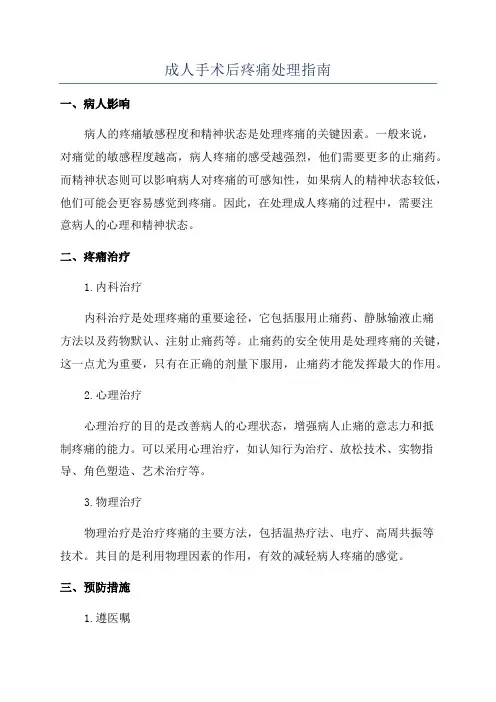 成人手术后疼痛处理指南

一、病人影响

病人的疼痛敏感程度和精神状态是处理疼痛的关键因素。一般来说，对痛觉的敏感程度越高，病人疼痛的感受越强烈，他们需要更多的止痛药。而精神状态则可以影响病人对疼痛的可感知性，如果病人的精神状态较低，他们可能会更容易感觉到疼痛。因此，在处理成人疼痛的过程中，需要注意病人的心理和精神状态。

二、疼痛治疗

1.内科治疗

内科治疗是处理疼痛的重要途径，它包括服用止痛药、静脉输液止痛方法以及药物默认、注射止痛药等。止痛药的安全使用是处理疼痛的关键，这一点尤为重要，只有在正确的剂量下服用，止痛药才能发挥最大的作用。

2.心理治疗

心理治疗的目的是改善病人的心理状态，增强病人止痛的意志力和抵制疼痛的能力。可以采用心理治疗，如认知行为治疗、放松技术、实物指导、角色塑造、艺术治疗等。

3.物理治疗

物理治疗是治疗疼痛的主要方法，包括温热疗法、电疗、高周共振等技术。其目的是利用物理因素的作用，有效的减轻病人疼痛的感觉。

三、预防措施

1.遵医嘱